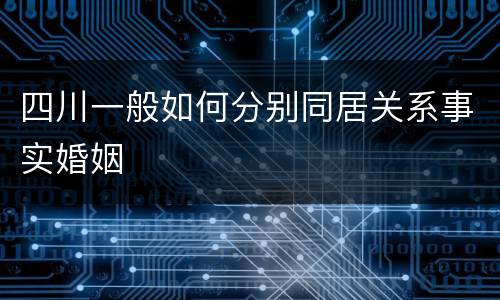 四川一般如何分别同居关系事实婚姻